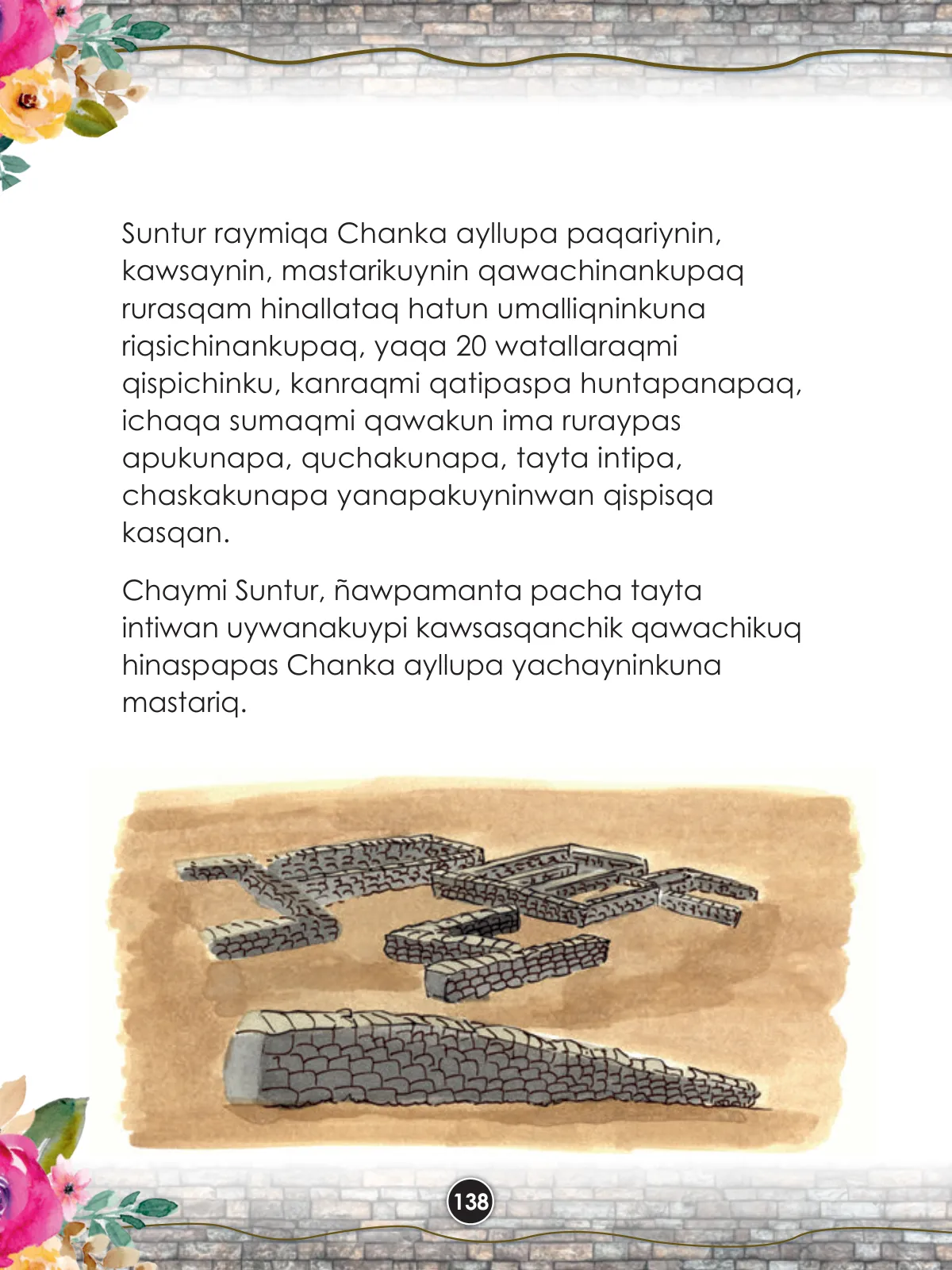 Suntur raymiqa Chanka ayllupa paqariynin, kawsaynin, mastarikuynin qawachinankupaq rurasqam hinallataq hatun umalliqninkuna riqsichinankupaq, yaqa 20 watallaraqmi qispichinku, kanraqmi qatipaspa huntapanapaq, ichaqa sumaqmi qawakun ima ruraypas apukunapa, quchakunapa, tayta intipa, chaskakunapa yanapakuyninwan qispisqa kasqan.

Chaymi Suntur, ñawpamanta pacha tayta intiwan uywanakuypi kawsasqanchik qawachikuq hinaspapas Chanka ayllupa yachayninkuna mastariq.

138